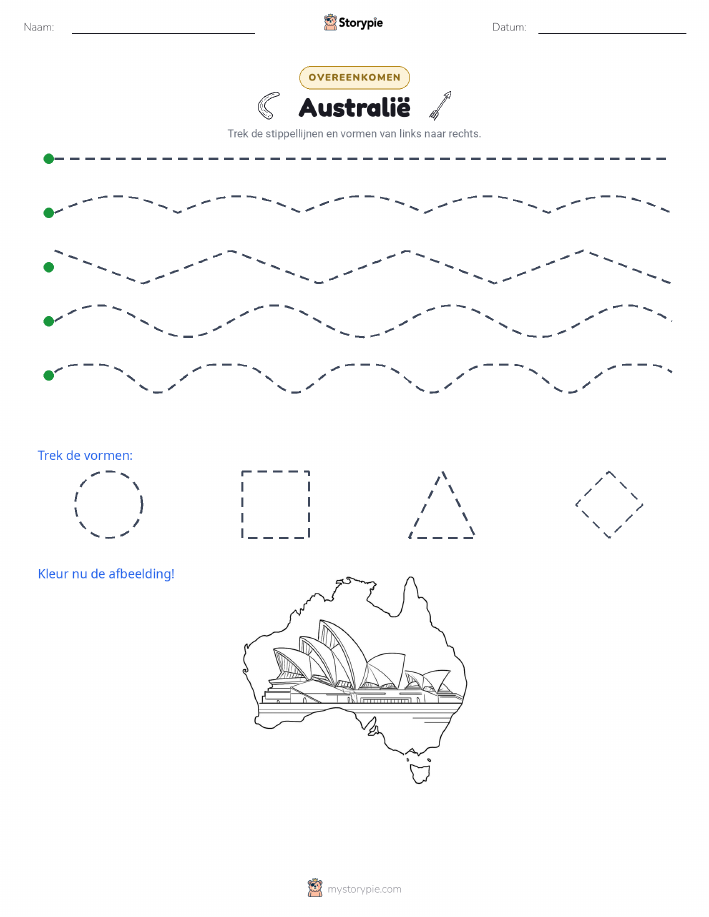 Naam:

Storypie

Datum:

OVEREENKOMEN

Australië

Trek de stippellijnen en vormen van links naar rechts.

Trek de vormen:

Kleur nu de afbeelding!

mystorypie.com